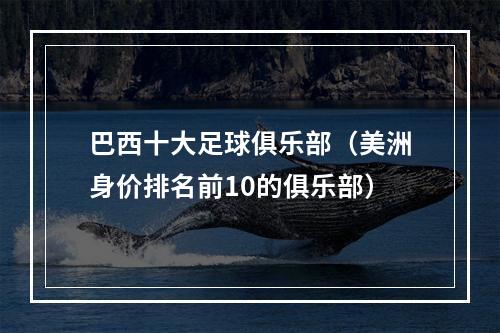 巴西十大足球俱乐部（美洲身价排名前10的俱乐部）